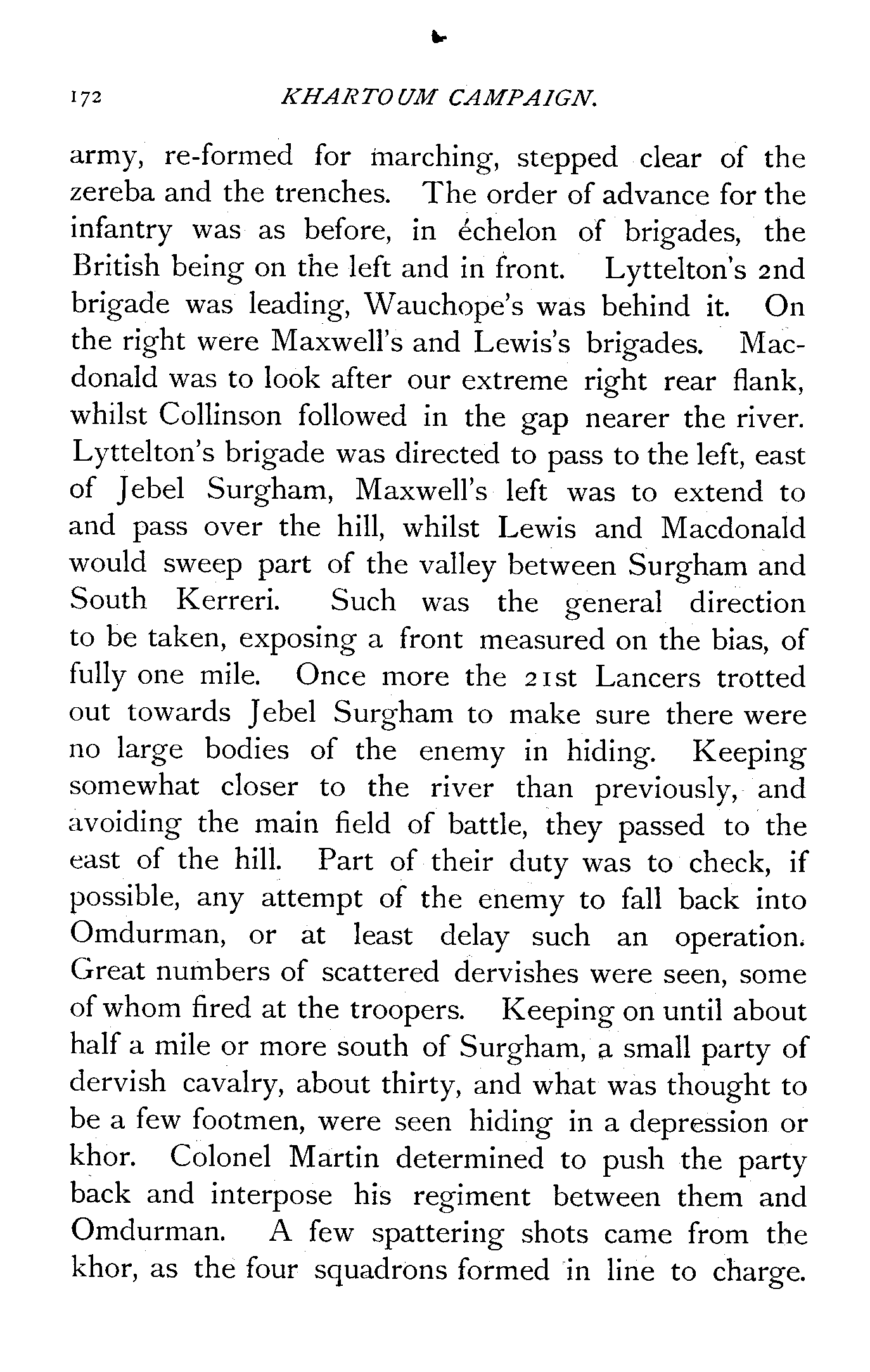 172 KHARTOUM CAMPAIGN.

army, re-formed for marching, stepped clear of the zereba and the trenches. The order of advance for the infantry was as before, in échelon of brigades, the British being on the left and in front. Lyttelton's 2nd brigade was leading, Wauchope's was behind it. On the right were Maxwell's and Lewis's brigades. Macdonald was to look after our extreme right rear flank, whilst Collinson followed in the gap nearer the river. Lyttelton's brigade was directed to pass to the left, east of Jebel Surgham, Maxwell's left was to extend to and pass over the hill, whilst Lewis and Macdonald would sweep part of the valley between Surgham and South Kerreri. Such was the general direction to be taken, exposing a front measured on the bias, of fully one mile. Once more the 21st Lancers trotted out towards Jebel Surgham to make sure there were no large bodies of the enemy in hiding. Keeping somewhat closer to the river than previously, and avoiding the main field of battle, they passed to the east of the hill. Part of their duty was to check, if possible, any attempt of the enemy to fall back into Omdurman, or at least delay such an operation. Great numbers of scattered dervishes were seen, some of whom fired at the troopers. Keeping on until about half a mile or more south of Surgham, a small party of dervish cavalry, about thirty, and what was thought to be a few footmen, were seen hiding in a depression or khor. Colonel Martin determined to push the party back and interpose his regiment between them and Omdurman. A few spattering shots came from the khor, as the four squadrons formed in line to charge.